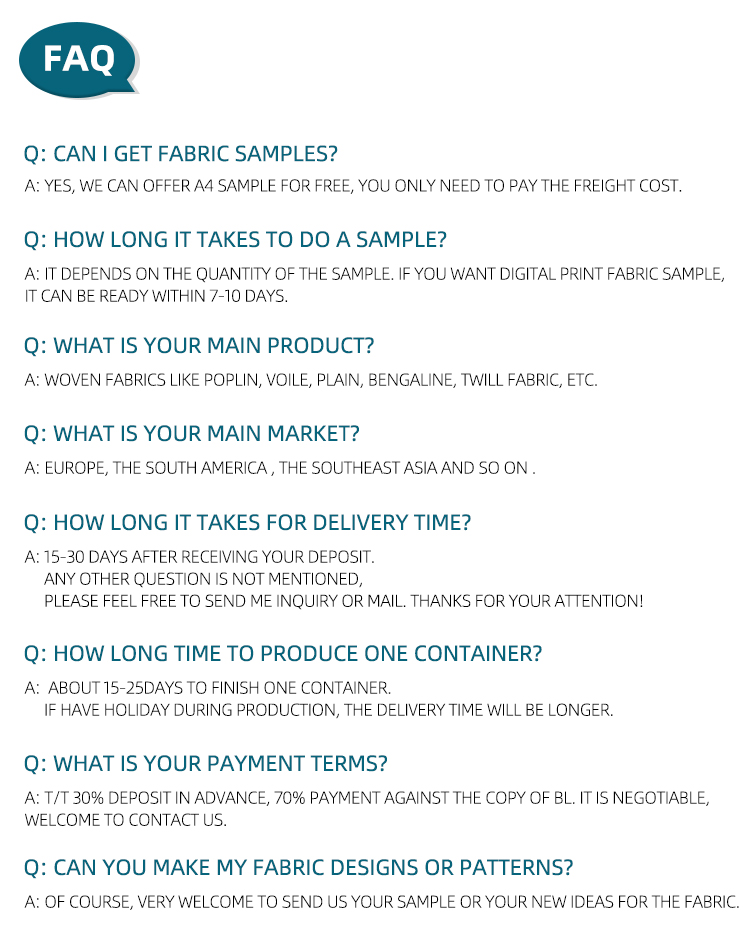 FAQ

Q: CAN I GET FABRIC SAMPLES?

A: YES, WE CAN OFFER A4 SAMPLE FOR FREE, YOU ONLY NEED TO PAY THE FREIGHT COST.

Q: HOW LONG IT TAKES TO DO A SAMPLE?

A: IT DEPENDS ON THE QUANTITY OF THE SAMPLE. IF YOU WANT DIGITAL PRINT FABRIC SAMPLE, IT CAN BE READY WITHIN 7-10 DAYS.

Q: WHAT IS YOUR MAIN PRODUCT?

A: WOVEN FABRICS LIKE POPLIN, VOILE, PLAIN, BENGALINE, TWILL FABRIC, ETC.

Q: WHAT IS YOUR MAIN MARKET?

A: EUROPE, THE SOUTH AMERICA , THE SOUTHEAST ASIA AND SO ON .

Q: HOW LONG IT TAKES FOR DELIVERY TIME?

A: 15-30 DAYS AFTER RECEIVING YOUR DEPOSIT.
ANY OTHER QUESTION IS NOT MENTIONED,
PLEASE FEEL FREE TO SEND ME INQUIRY OR MAIL. THANKS FOR YOUR ATTENTION!

Q: HOW LONG TIME TO PRODUCE ONE CONTAINER?

A: ABOUT 15-25DAYS TO FINISH ONE CONTAINER.
IF HAVE HOLIDAY DURING PRODUCTION, THE DELIVERY TIME WILL BE LONGER.

Q: WHAT IS YOUR PAYMENT TERMS?

A: T/T 30% DEPOSIT IN ADVANCE, 70% PAYMENT AGAINST THE COPY OF BL. IT IS NEGOTIABLE, WELCOME TO CONTACT US.

Q: CAN YOU MAKE MY FABRIC DESIGNS OR PATTERNS?

A: OF COURSE, VERY WELCOME TO SEND US YOUR SAMPLE OR YOUR NEW IDEAS FOR THE FABRIC.